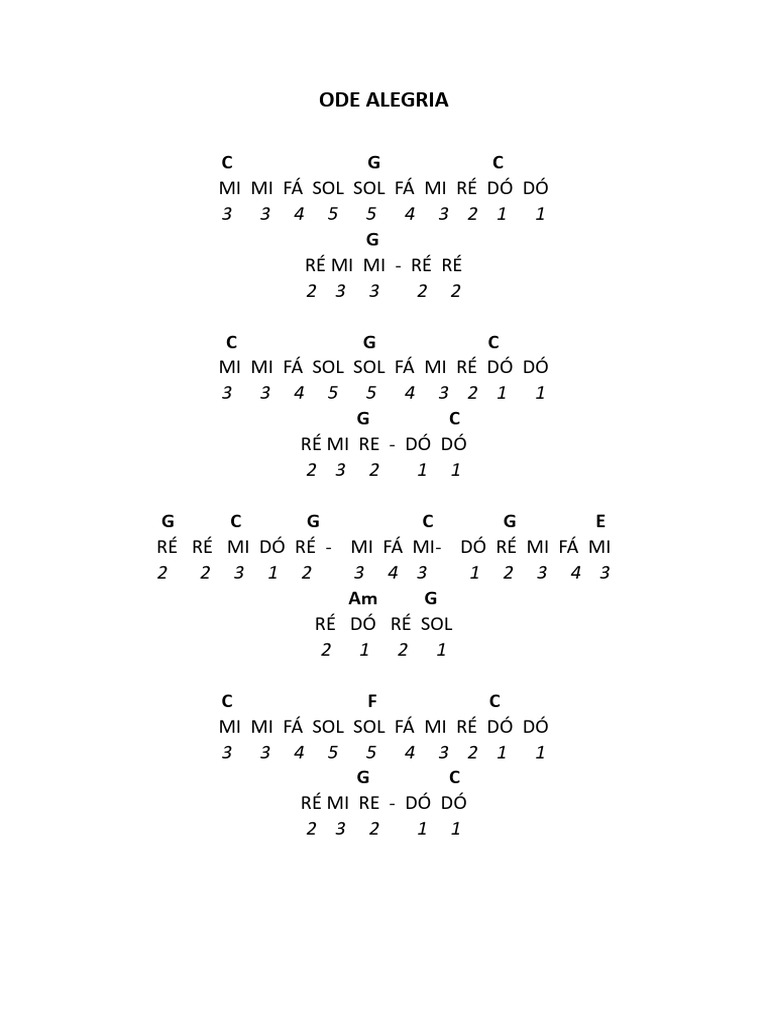 ODE ALEGRIA

C G C
MI MI FÁ SOL SOL FÁ MI RÉ DÓ DÓ
3 3 4 5 5 4 3 2 1 1
G
RÉ MI MI - RÉ RÉ
2 3 3 2 2

C G C
MI MI FÁ SOL SOL FÁ MI RÉ DÓ DÓ
3 3 4 5 5 4 3 2 1 1
G C
RÉ MI RE - DÓ DÓ
2 3 2 1 1

G C G C G E
RÉ RÉ MI DÓ RÉ - MI FÁ MI- DÓ RÉ MI FÁ MI
2 2 3 1 2 3 4 3 1 2 3 4 3
Am G
RÉ DÓ RÉ SOL
2 1 2 1

C F C
MI MI FÁ SOL SOL FÁ MI RÉ DÓ DÓ
3 3 4 5 5 4 3 2 1 1
G C
RÉ MI RE - DÓ DÓ
2 3 2 1 1